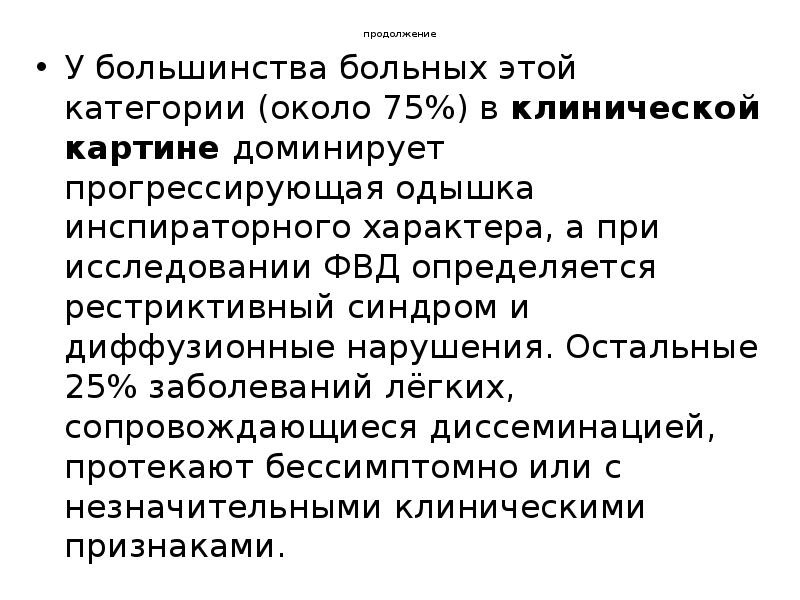 продолжение

• У большинства больных этой категории (около 75%) в клинической картине доминирует прогрессирующая одышка инспираторного характера, а при исследовании ФВД определяется рестриктивный синдром и диффузионные нарушения. Остальные 25% заболеваний лёгких, сопровождающиеся диссеминацией, протекают бессимптомно или с незначительными клиническими признаками.